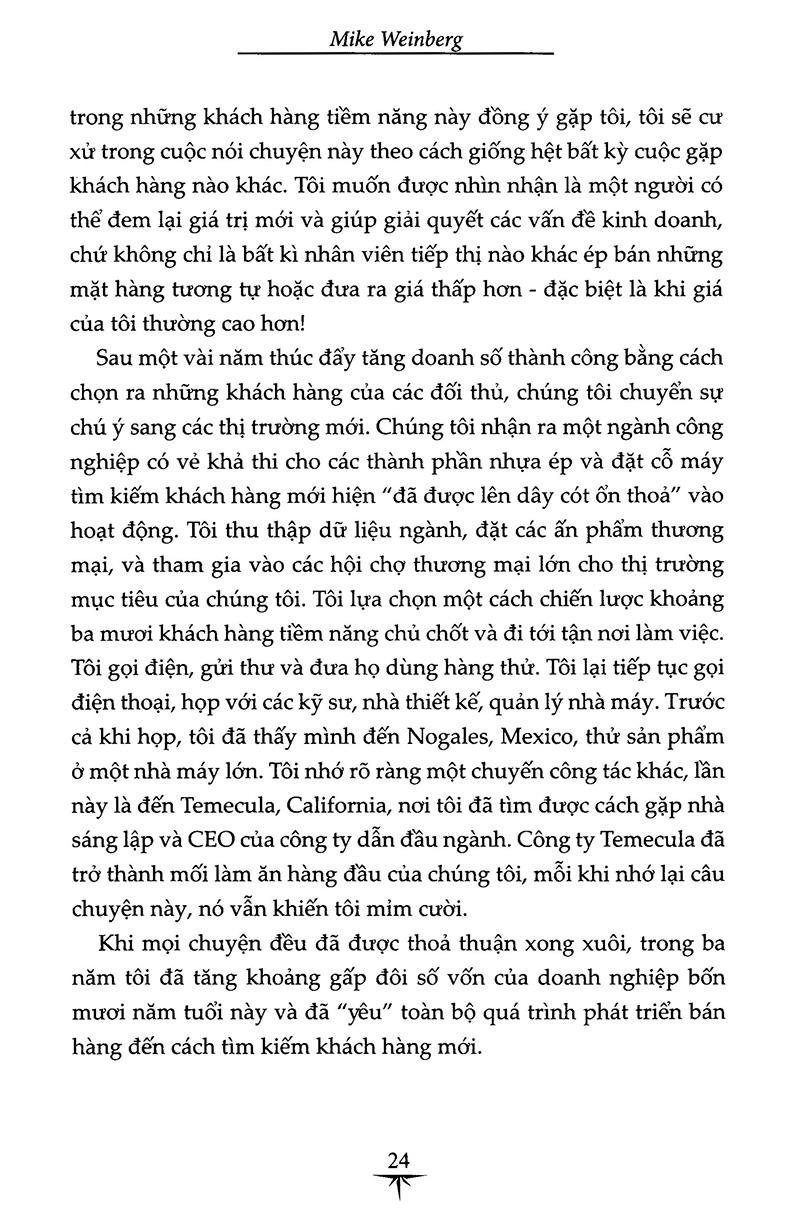 Mike Weinberg

trong những khách hàng tiềm năng này đồng ý gặp tôi, tôi sẽ cư xử trong cuộc nói chuyện này theo cách giống hệt bất kỳ cuộc gặp khách hàng nào khác. Tôi muốn được nhìn nhận là một người có thể đem lại giá trị mới và giúp giải quyết các vấn đề kinh doanh, chứ không chỉ là bất kì nhân viên tiếp thị nào khác ép bán những mặt hàng tương tự hoặc đưa ra giá thấp hơn - đặc biệt là khi giá của tôi thường cao hơn!

Sau một vài năm thúc đẩy tăng doanh số thành công bằng cách chọn ra những khách hàng của các đối thủ, chúng tôi chuyển sự chú ý sang các thị trường mới. Chúng tôi nhận ra một ngành công nghiệp có vẻ khả thi cho các thành phần nhựa ép và đặt cỗ máy tìm kiếm khách hàng mới hiện "đã được lên dây cót ổn thoả" vào hoạt động. Tôi thu thập dữ liệu ngành, đặt các ấn phẩm thương mại, và tham gia vào các hội chợ thương mại lớn cho thị trường mục tiêu của chúng tôi. Tôi lựa chọn một cách chiến lược khoảng ba mươi khách hàng tiềm năng chủ chốt và đi tới tận nơi làm việc. Tôi gọi điện, gửi thư và đưa họ dùng hàng thử. Tôi lại tiếp tục gọi điện thoại, họp với các kỹ sư, nhà thiết kế, quản lý nhà máy. Trước cả khi họp, tôi đã thấy mình đến Nogales, Mexico, thử sản phẩm ở một nhà máy lớn. Tôi nhớ rõ ràng một chuyến công tác khác, lần này là đến Temecula, California, nơi tôi đã tìm được cách gặp nhà sáng lập và CEO của công ty dẫn đầu ngành. Công ty Temecula đã trở thành mối làm ăn hàng đầu của chúng tôi, mỗi khi nhớ lại câu chuyện này, nó vẫn khiến tôi mỉm cười.

Khi mọi chuyện đều đã được thoả thuận xong xuôi, trong ba năm tôi đã tăng khoảng gấp đôi số vốn của doanh nghiệp bốn mươi năm tuổi này và đã "yêu" toàn bộ quá trình phát triển bán hàng đến cách tìm kiếm khách hàng mới.

24